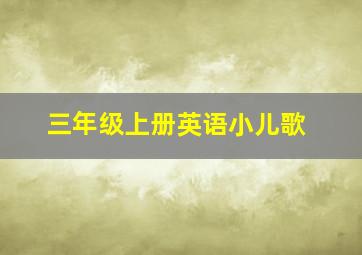 三年级上册英语小儿歌